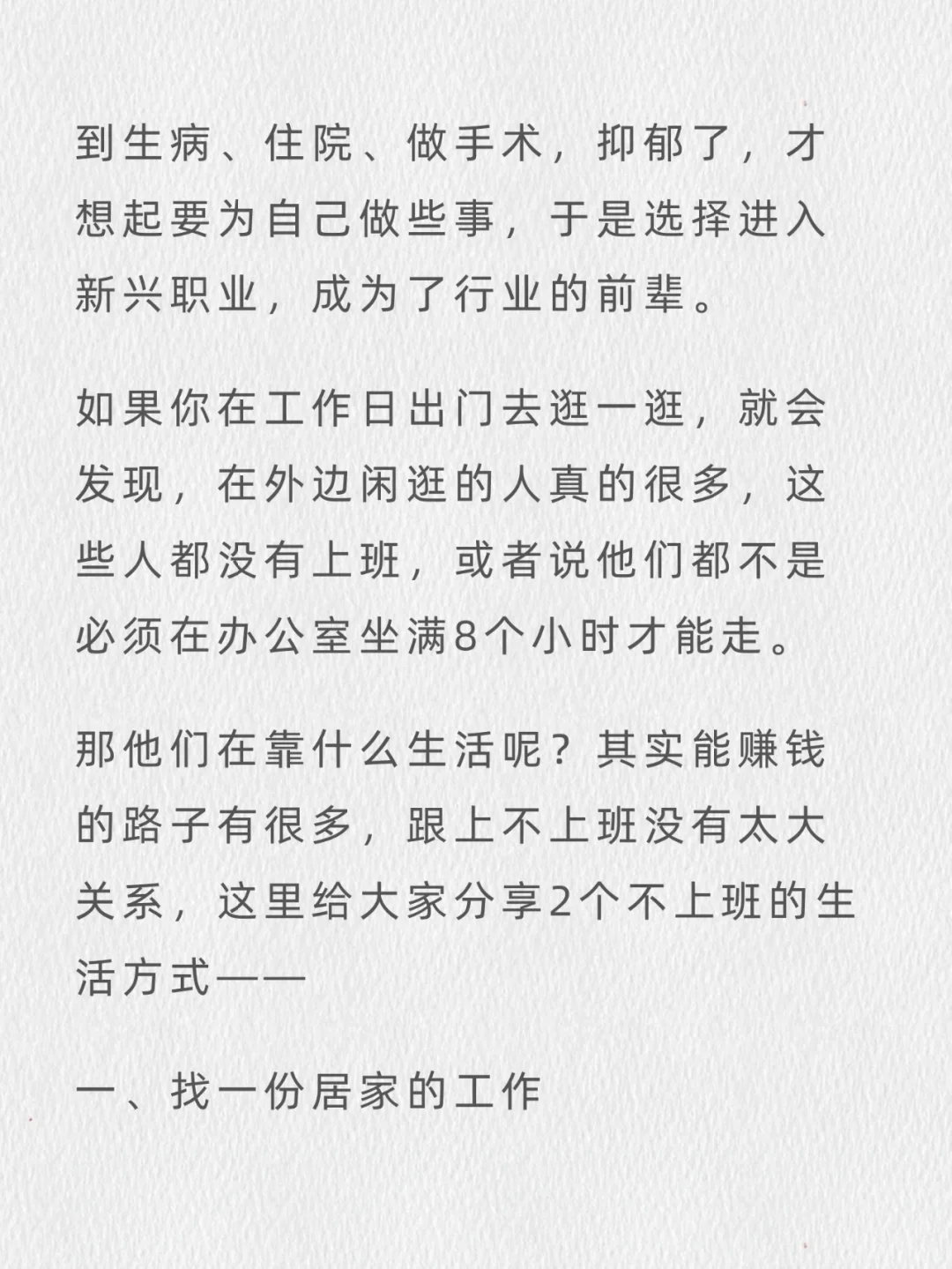 到生病、住院、做手术，抑郁了，才想起要为自己做些事，于是选择进入新兴职业，成为了行业的前辈。

如果你在工作日出门去逛一逛，就会发现，在外边闲逛的人真的很多，这些人都没有上班，或者说他们都不是必须在办公室坐满8个小时才能走。

那他们在靠什么生活呢？其实能赚钱的路子有很多，跟上不上班没有太大关系，这里给大家分享2个不上班的生活方式——

一、找一份居家的工作